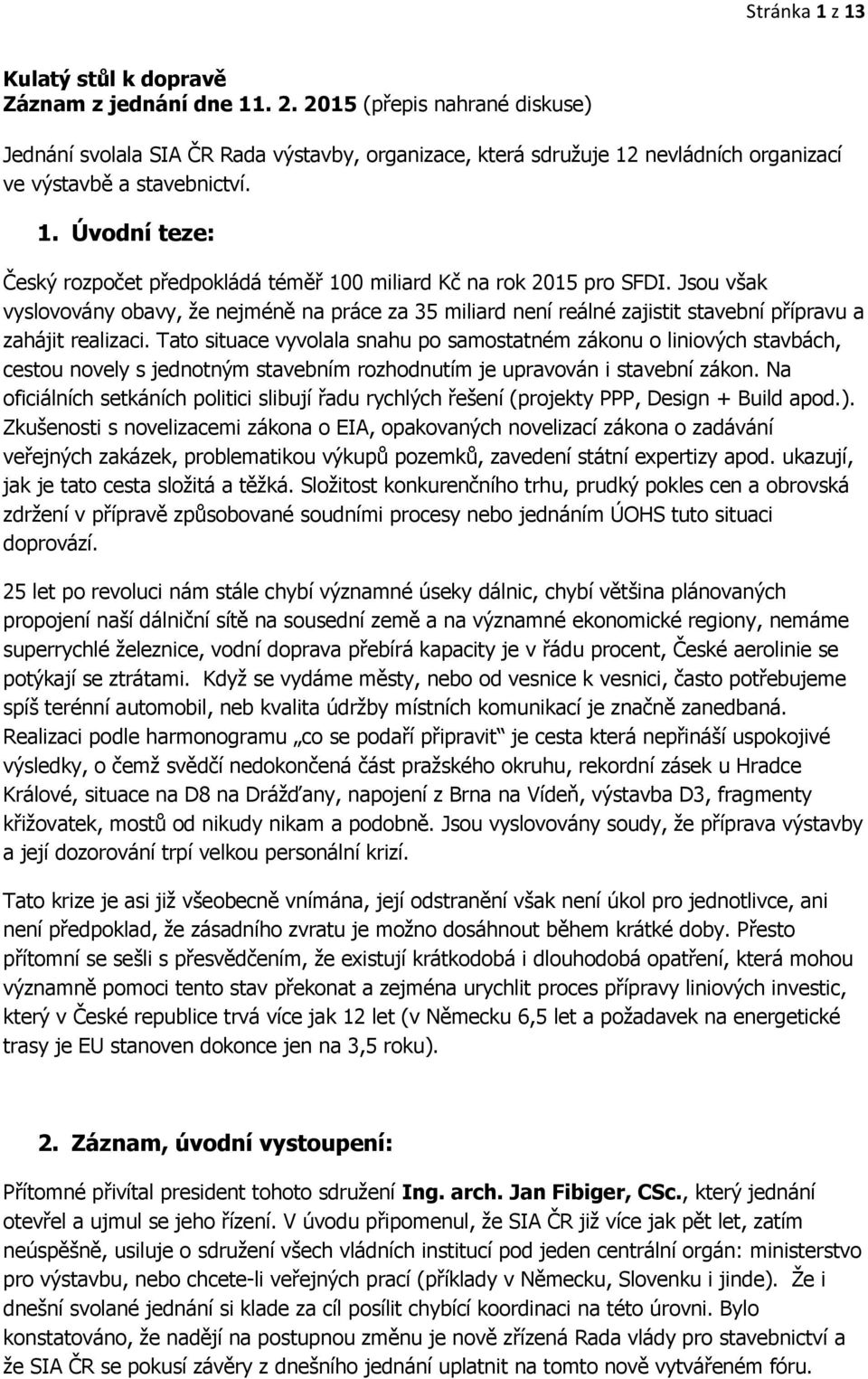 Stránka 1 z 13

Kulatý stůl k dopravě
Záznam z jednání dne 11. 2. 2015 (přepis nahrané diskuse)

Jednání svolala SIA ČR Rada výstavby, organizace, která sdružuje 12 nevládních organizací ve výstavbě a stavebnictví.

1. Úvodní teze:

Český rozpočet předpokládá téměř 100 miliard Kč na rok 2015 pro SFDI. Jsou však vyslovovány obavy, že nejméně na práce za 35 miliard není reálné zajistit stavební přípravu a zahájit realizaci. Tato situace vyvolala snahu po samostatném zákonu o liniových stavbách, cestou novely s jednotným stavebním rozhodnutím je upravován i stavební zákon. Na oficiálních setkáních politici slibují řadu rychlých řešení (projekty PPP, Design + Build apod.). Zkušenosti s novelizacemi zákona o EIA, opakovaných novelizací zákona o zadávání veřejných zakázek, problematikou výkupů pozemků, zavedení státní expertizy apod. ukazují, jak je tato cesta složitá a těžká. Složitost konkurenčního trhu, prudký pokles cen a obrovská zdržení v přípravě způsobované soudními procesy nebo jednáním ÚOHS tuto situaci doprovází.

25 let po revoluci nám stále chybí významné úseky dálnic, chybí většina plánovaných propojení naší dálniční sítě na sousední země a na významné ekonomické regiony, nemáme superrychlé železnice, vodní doprava přebírá kapacity je v řádu procent, České aerolinie se potýkají se ztrátami. Když se vydáme městy, nebo od vesnice k vesnici, často potřebujeme spíš terénní automobil, neb kvalita údržby místních komunikací je značně zanedbaná. Realizaci podle harmonogramu „co se podaří připravit“ je cesta která nepřináší uspokojivé výsledky, o čemž svědčí nedokončená část pražského okruhu, rekordní zásek u Hradce Králové, situace na D8 na Drážďany, napojení z Brna na Vídeň, výstavba D3, fragmenty křižovatek, mostů od nikudy nikam a podobně. Jsou vyslovovány soudy, že příprava výstavby a její dozorování trpí velkou personální krizí.

Tato krize je asi již všeobecně vnímána, její odstranění však není úkol pro jednotlivce, ani není předpoklad, že zásadního zvratu je možno dosáhnout během krátké doby. Přesto přítomní se sešli s přesvědčením, že existují krátkodobá i dlouhodobá opatření, která mohou významně pomoci tento stav překonat a zejména urychlit proces přípravy liniových investic, který v České republice trvá více jak 12 let (v Německu 6,5 let a požadavek na energetické trasy je EU stanoven dokonce jen na 3,5 roku).

2. Záznam, úvodní vystoupení:

Přítomné přivítal president tohoto sdružení Ing. arch. Jan Fibiger, CSc., který jednání otevřel a ujmul se jeho řízení. V úvodu připomenul, že SIA ČR již více jak pět let, zatím neúspěšně, usiluje o sdružení všech vládních institucí pod jeden centrální orgán: ministerstvo pro výstavbu, nebo chcete-li veřejných prací (příklady v Německu, Slovenku i jinde). Že i dnešní svolané jednání si klade za cíl posílit chybící koordinaci na této úrovni. Bylo konstatováno, že nadějí na postupnou změnu je nově zřízená Rada vlády pro stavebnictví a že SIA ČR se pokusí závěry z dnešního jednání uplatnit na tomto nově vytvářeném fóru.